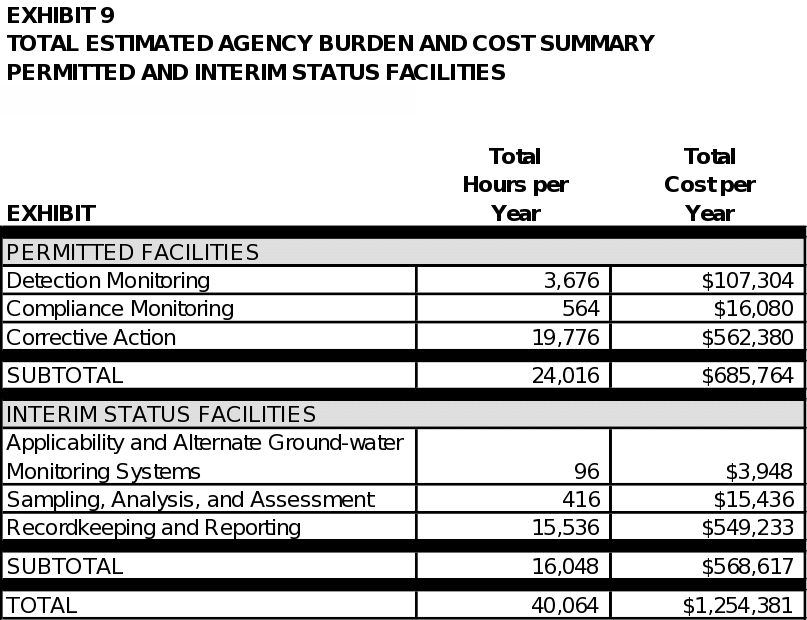 EXHIBIT 9
TOTAL ESTIMATED AGENCY BURDEN AND COST SUMMARY
PERMITTED AND INTERIM STATUS FACILITIES

| EXHIBIT | Total Hours per Year | Total Cost per Year |
|---|---|---|
| PERMITTED FACILITIES | | |
| Detection Monitoring | 3,676 | $107,304 |
| Compliance Monitoring | 564 | $16,080 |
| Corrective Action | 19,776 | $562,380 |
| SUBTOTAL | 24,016 | $685,764 |
| INTERIM STATUS FACILITIES | | |
| Applicability and Alternate Ground-water Monitoring Systems | 96 | $3,948 |
| Sampling, Analysis, and Assessment | 416 | $15,436 |
| Recordkeeping and Reporting | 15,536 | $549,233 |
| SUBTOTAL | 16,048 | $568,617 |
| TOTAL | 40,064 | $1,254,381 |